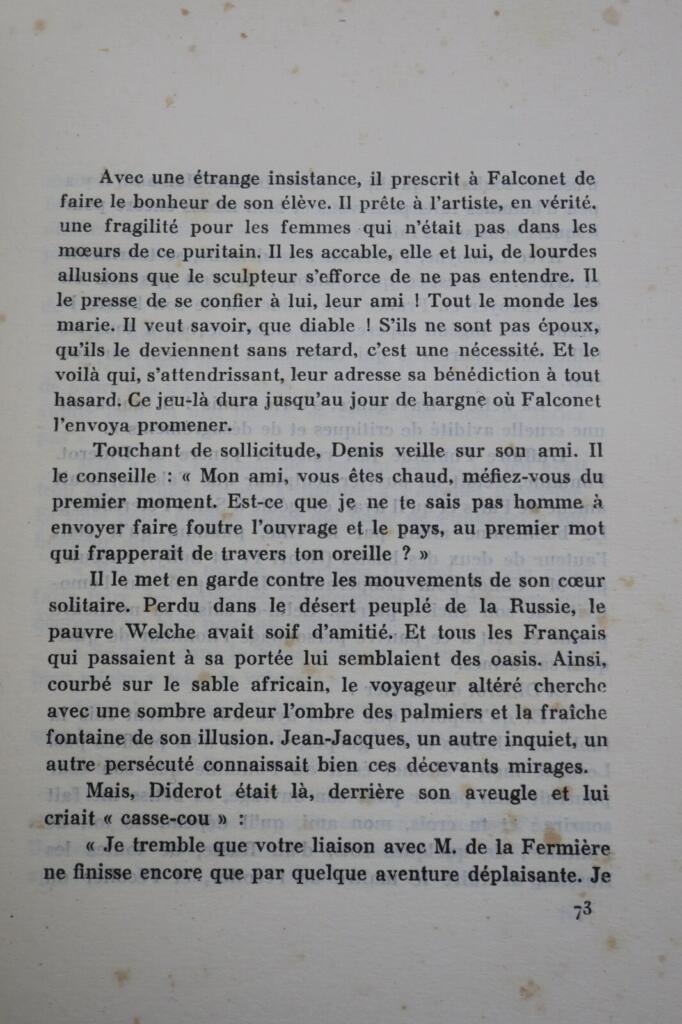 Avec une étrange insistance, il prescrit à Falconet de faire le bonheur de son élève. Il prête à l'artiste, en vérité, une fragilité pour les femmes qui n'était pas dans les mœurs de ce puritain. Il les accable, elle et lui, de lourdes allusions que le sculpteur s'efforce de ne pas entendre. Il le presse de se confier à lui, leur ami ! Tout le monde les marie. Il veut savoir, que diable ! S'ils ne sont pas époux, qu'ils le deviennent sans retard, c'est une nécessité. Et le voilà qui, s'attendrissant, leur adresse sa bénédiction à tout hasard. Ce jeu-là dura jusqu'au jour de hargne où Falconet l'envoya promener.

Touchant de sollicitude, Denis veille sur son ami. Il le conseille : « Mon ami, vous êtes chaud, méfiez-vous du premier moment. Est-ce que je ne te sais pas homme à envoyer faire foutre l'ouvrage et le pays, au premier mot qui frapperait de travers ton oreille ? »

Il le met en garde contre les mouvements de son cœur solitaire. Perdu dans le désert peuplé de la Russie, le pauvre Welche avait soif d'amitié. Et tous les Français qui passaient à sa portée lui semblaient des oasis. Ainsi, courbé sur le sable africain, le voyageur altéré cherche avec une sombre ardeur l'ombre des palmiers et la fraîche fontaine de son illusion. Jean-Jacques, un autre inquiet, un autre persécuté connaissait bien ces décevants mirages.

Mais, Diderot était là, derrière son aveugle et lui criait « casse-cou » :

« Je tremble que votre liaison avec M. de la Fermière ne finisse encore que par quelque aventure déplaisante. Je

73